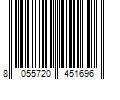 8 055720 451696